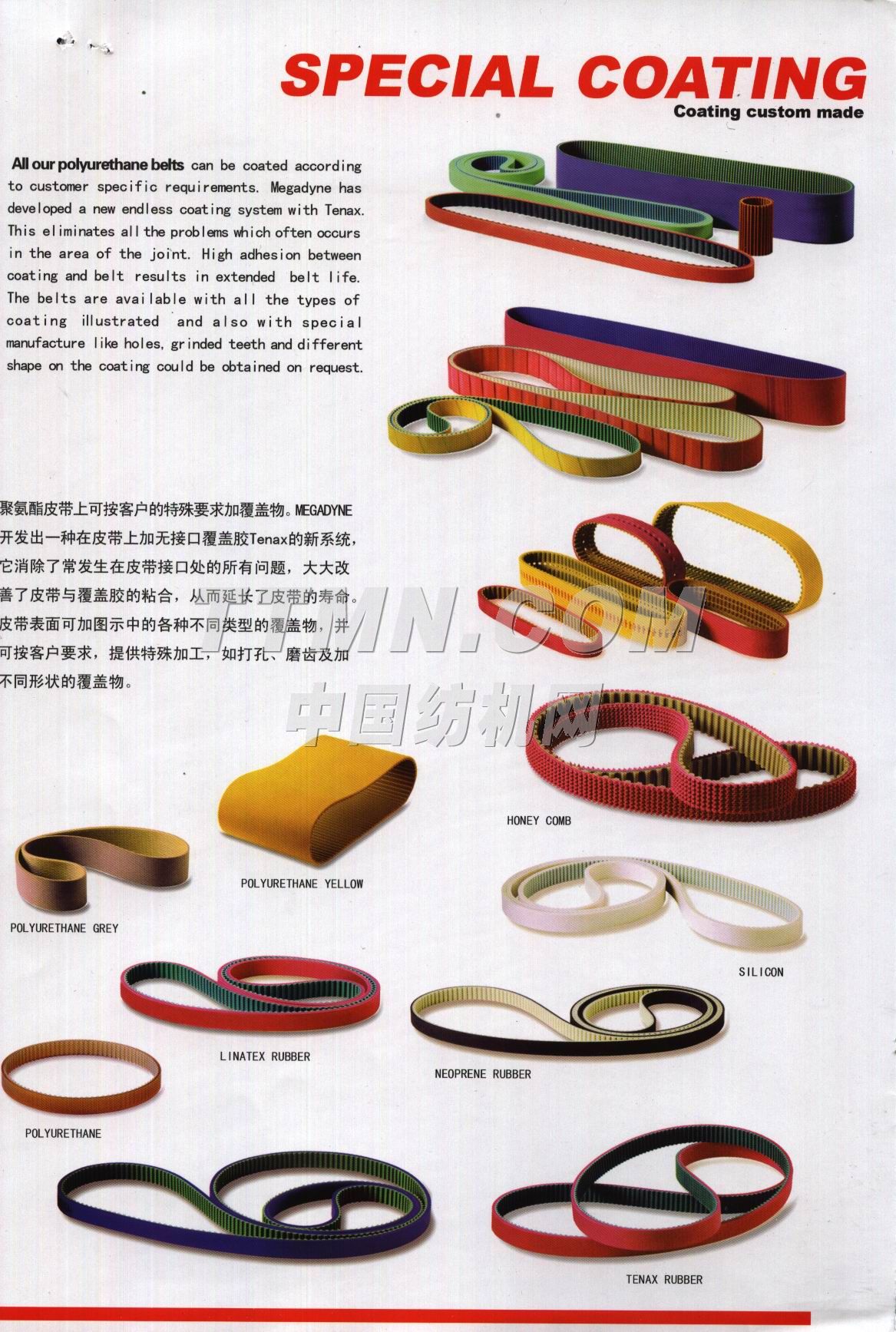 SPECIAL COATING
Coating custom made

All our polyurethane belts can be coated according to customer specific requirements. Megadyne has developed a new endless coating system with Tenax. This eliminates all the problems which often occurs in the area of the joint. High adhesion between coating and belt results in extended belt life. The belts are available with all the types of coating illustrated and also with special manufacture like holes, grinded teeth and different shape on the coating could be obtained on request.

聚氨酯皮带上可按客户的特殊要求加覆盖物。MEGADYNE开发出一种在皮带上加无接口覆盖胶Tenax的新系统，它消除了常发生在皮带接口处的所有问题，大大改善了皮带与覆盖胶的粘合，从而延长了皮带的寿命。皮带表面可加图示中的各种不同类型的覆盖物，并可按客户要求，提供特殊加工，如打孔、磨齿及加不同形状的覆盖物。

HONEY COMB

POLYURETHANE YELLOW

POLYURETHANE GREY

SILICON

LINATEX RUBBER

NEOPRENE RUBBER

POLYURETHANE

TENAX RUBBER

TTMN.COM
中国纺机网